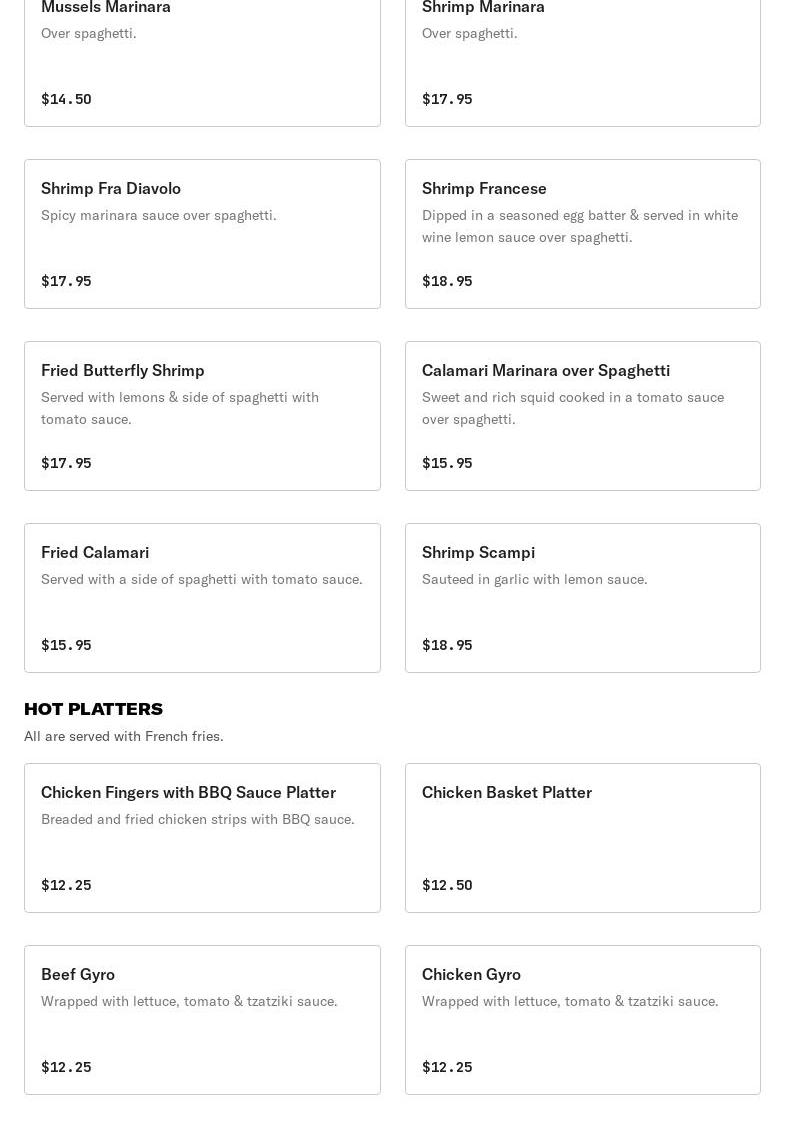 Mussels Marinara
Over spaghetti.
$14.50

Shrimp Marinara
Over spaghetti.
$17.95

Shrimp Fra Diavolo
Spicy marinara sauce over spaghetti.
$17.95

Shrimp Francese
Dipped in a seasoned egg batter & served in white wine lemon sauce over spaghetti.
$18.95

Fried Butterfly Shrimp
Served with lemons & side of spaghetti with tomato sauce.
$17.95

Calamari Marinara over Spaghetti
Sweet and rich squid cooked in a tomato sauce over spaghetti.
$15.95

Fried Calamari
Served with a side of spaghetti with tomato sauce.
$15.95

Shrimp Scampi
Sauteed in garlic with lemon sauce.
$18.95

HOT PLATTERS
All are served with French fries.

Chicken Fingers with BBQ Sauce Platter
Breaded and fried chicken strips with BBQ sauce.
$12.25

Chicken Basket Platter
$12.50

Beef Gyro
Wrapped with lettuce, tomato & tzatziki sauce.
$12.25

Chicken Gyro
Wrapped with lettuce, tomato & tzatziki sauce.
$12.25